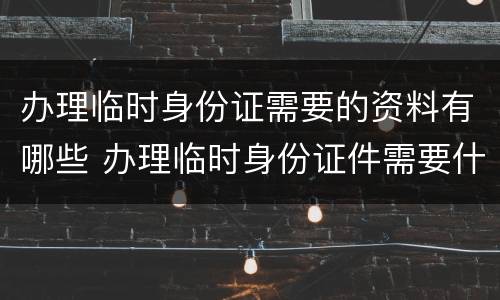 办理临时身份证需要的资料有哪些 办理临时身份证件需要什